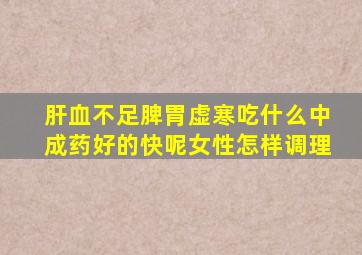 肝血不足脾胃虚寒吃什么中成药好的快呢女性怎样调理